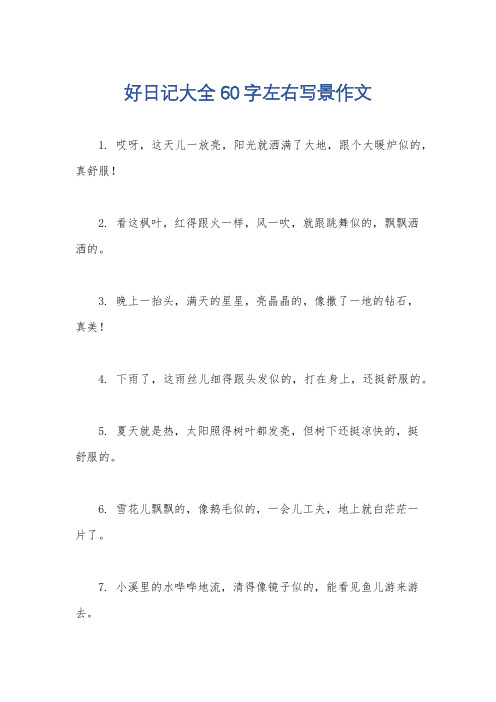 好日记大全60字左右写景作文

1. 哎呀，这天儿一放亮，阳光就洒满了大地，跟个大暖炉似的，真舒服！

2. 看这枫叶，红得跟火一样，风一吹，就跟跳舞似的，飘飘洒洒的。

3. 晚上一抬头，满天的星星，亮晶晶的，像撒了一地的钻石，真美！

4. 下雨了，这雨丝儿细得跟头发似的，打在身上，还挺舒服的。

5. 夏天就是热，太阳照得树叶都发亮，但树下还挺凉快的，挺舒服的。

6. 雪花儿飘飘的，像鹅毛似的，一会儿工夫，地上就白茫茫一片了。

7. 小溪里的水哗哗地流，清得像镜子似的，能看见鱼儿游来游去。